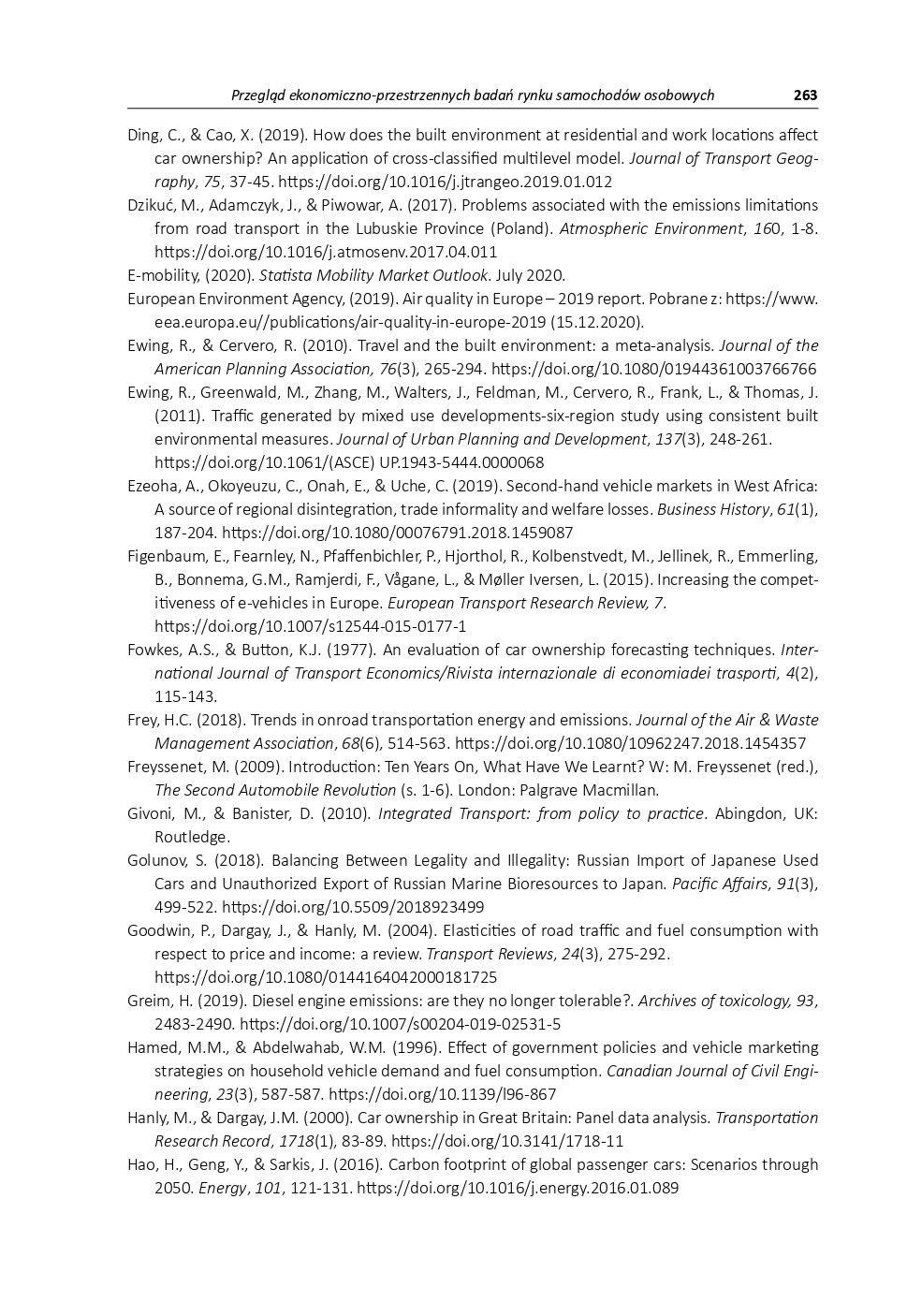 Przegląd ekonomiczno-przestrzennych badań rynku samochodów osobowych 263

Ding, C., & Cao, X. (2019). How does the built environment at residential and work locations affect car ownership? An application of cross-classified multilevel model. Journal of Transport Geography, 75, 37-45. https://doi.org/10.1016/j.jtrangeo.2019.01.012

Dzikuć, M., Adamczyk, J., & Piwowar, A. (2017). Problems associated with the emissions limitations from road transport in the Lubuskie Province (Poland). Atmospheric Environment, 160, 1-8. https://doi.org/10.1016/j.atmosenv.2017.04.011

E-mobility, (2020). Statista Mobility Market Outlook. July 2020.

European Environment Agency, (2019). Air quality in Europe – 2019 report. Pobrane z: https://www.eea.europa.eu//publications/air-quality-in-europe-2019 (15.12.2020).

Ewing, R., & Cervero, R. (2010). Travel and the built environment: a meta-analysis. Journal of the American Planning Association, 76(3), 265-294. https://doi.org/10.1080/01944361003766766

Ewing, R., Greenwald, M., Zhang, M., Walters, J., Feldman, M., Cervero, R., Frank, L., & Thomas, J. (2011). Traffic generated by mixed use developments-six-region study using consistent built environmental measures. Journal of Urban Planning and Development, 137(3), 248-261. https://doi.org/10.1061/(ASCE) UP.1943-5444.0000068

Ezeoha, A., Okoyeuzu, C., Onah, E., & Uche, C. (2019). Second-hand vehicle markets in West Africa: A source of regional disintegration, trade informality and welfare losses. Business History, 61(1), 187-204. https://doi.org/10.1080/00076791.2018.1459087

Figenbaum, E., Fearnley, N., Pfaffenbichler, P., Hjorthol, R., Kolbenstvedt, M., Jellinek, R., Emmerling, B., Bonnema, G.M., Ramjerdi, F., Vågane, L., & Møller Iversen, L. (2015). Increasing the competitiveness of e-vehicles in Europe. European Transport Research Review, 7. https://doi.org/10.1007/s12544-015-0177-1

Fowkes, A.S., & Button, K.J. (1977). An evaluation of car ownership forecasting techniques. International Journal of Transport Economics/Rivista internazionale di economiadei trasporti, 4(2), 115-143.

Frey, H.C. (2018). Trends in onroad transportation energy and emissions. Journal of the Air & Waste Management Association, 68(6), 514-563. https://doi.org/10.1080/10962247.2018.1454357

Freyssenet, M. (2009). Introduction: Ten Years On, What Have We Learnt? W: M. Freyssenet (red.), The Second Automobile Revolution (s. 1-6). London: Palgrave Macmillan.

Givoni, M., & Banister, D. (2010). Integrated Transport: from policy to practice. Abingdon, UK: Routledge.

Golunov, S. (2018). Balancing Between Legality and Illegality: Russian Import of Japanese Used Cars and Unauthorized Export of Russian Marine Bioresources to Japan. Pacific Affairs, 91(3), 499-522. https://doi.org/10.5509/2018923499

Goodwin, P., Dargay, J., & Hanly, M. (2004). Elasticities of road traffic and fuel consumption with respect to price and income: a review. Transport Reviews, 24(3), 275-292. https://doi.org/10.1080/0144164042000181725

Greim, H. (2019). Diesel engine emissions: are they no longer tolerable?. Archives of toxicology, 93, 2483-2490. https://doi.org/10.1007/s00204-019-02531-5

Hamed, M.M., & Abdelwahab, W.M. (1996). Effect of government policies and vehicle marketing strategies on household vehicle demand and fuel consumption. Canadian Journal of Civil Engineering, 23(3), 587-587. https://doi.org/10.1139/l96-867

Hanly, M., & Dargay, J.M. (2000). Car ownership in Great Britain: Panel data analysis. Transportation Research Record, 1718(1), 83-89. https://doi.org/10.3141/1718-11

Hao, H., Geng, Y., & Sarkis, J. (2016). Carbon footprint of global passenger cars: Scenarios through 2050. Energy, 101, 121-131. https://doi.org/10.1016/j.energy.2016.01.089